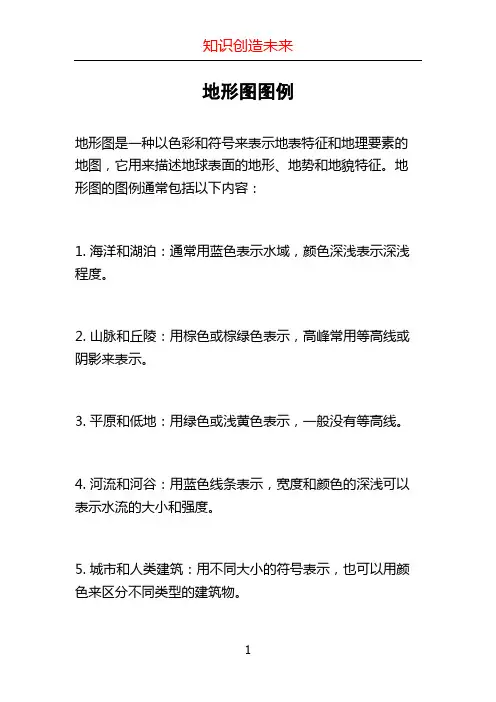 知识创造未来

地形图图例

地形图是一种以色彩和符号来表示地表特征和地理要素的地图，它用来描述地球表面的地形、地势和地貌特征。地形图的图例通常包括以下内容：

1. 海洋和湖泊：通常用蓝色表示水域，颜色深浅表示深浅程度。

2. 山脉和丘陵：用棕色或棕绿色表示，高峰常用等高线或阴影来表示。

3. 平原和低地：用绿色或浅黄色表示，一般没有等高线。

4. 河流和河谷：用蓝色线条表示，宽度和颜色的深浅可以表示水流的大小和强度。

5. 城市和人类建筑：用不同大小的符号表示，也可以用颜色来区分不同类型的建筑物。

1